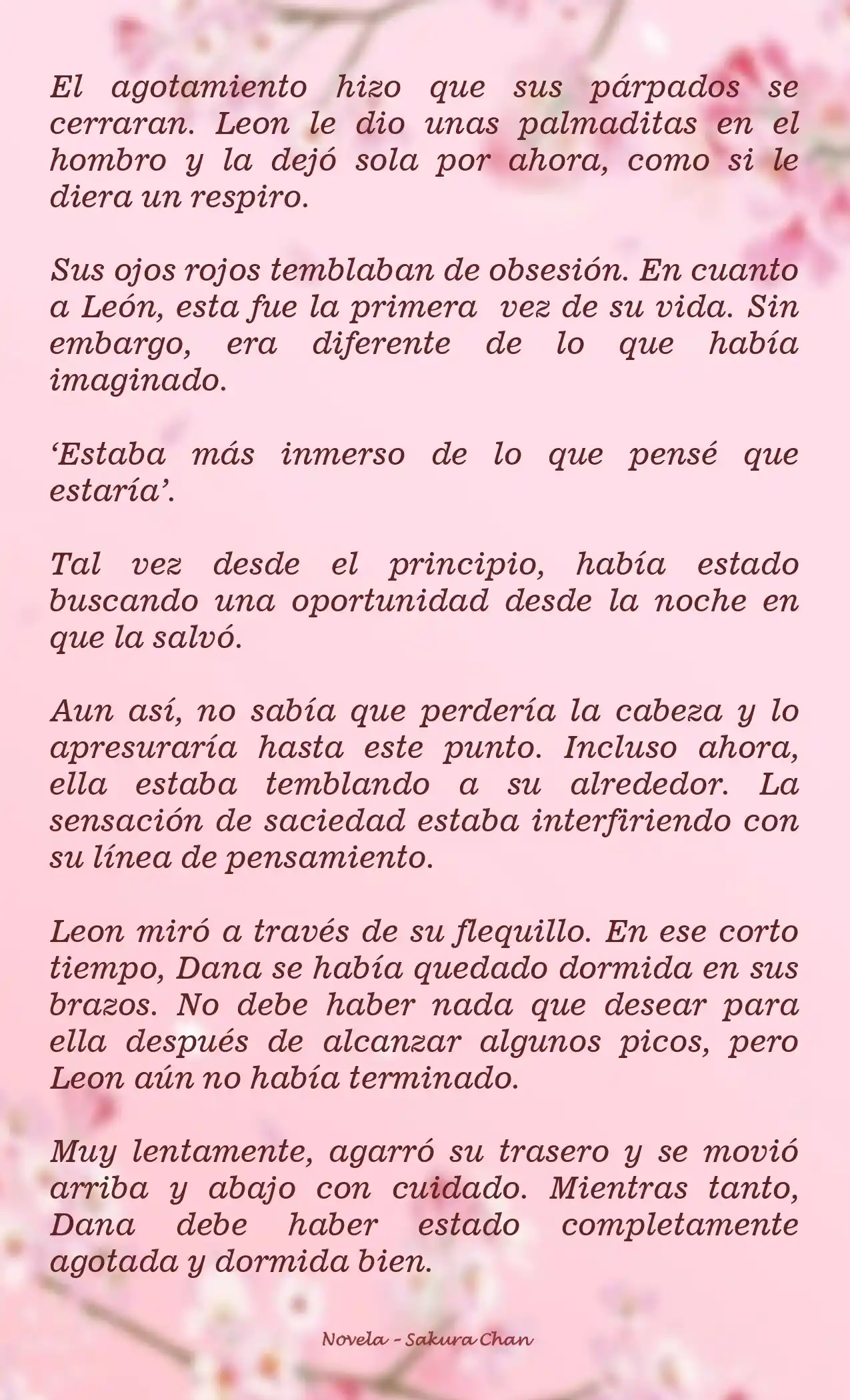 El agotamiento hizo que sus párpados se cerraran. Leon le dio unas palmaditas en el hombro y la dejó sola por ahora, como si le diera un respiro.

Sus ojos rojos temblaban de obsesión. En cuanto a León, esta fue la primera vez de su vida. Sin embargo, era diferente de lo que había imaginado.

‘Estaba más inmerso de lo que pensé que estaría’.

Tal vez desde el principio, había estado buscando una oportunidad desde la noche en que la salvó.

Aun así, no sabía que perdería la cabeza y lo apresuraría hasta este punto. Incluso ahora, ella estaba temblando a su alrededor. La sensación de saciedad estaba interfiriendo con su línea de pensamiento.

Leon miró a través de su flequillo. En ese corto tiempo, Dana se había quedado dormida en sus brazos. No debe haber nada que desear para ella después de alcanzar algunos picos, pero Leon aún no había terminado.

Muy lentamente, agarró su trasero y se movió arriba y abajo con cuidado. Mientras tanto, Dana debe haber estado completamente agotada y dormida bien.

Novela - Sakura Chan